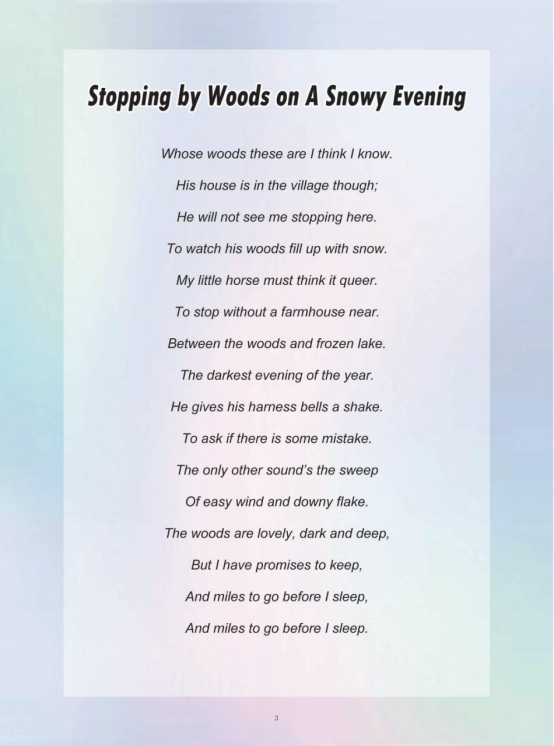 Stopping by Woods on A Snowy Evening

Whose woods these are I think I know.
His house is in the village though;
He will not see me stopping here.
To watch his woods fill up with snow.
My little horse must think it queer.
To stop without a farmhouse near.
Between the woods and frozen lake.
The darkest evening of the year.
He gives his harness bells a shake.
To ask if there is some mistake.
The only other sound's the sweep
Of easy wind and downy flake.
The woods are lovely, dark and deep,
But I have promises to keep,
And miles to go before I sleep,
And miles to go before I sleep.

3